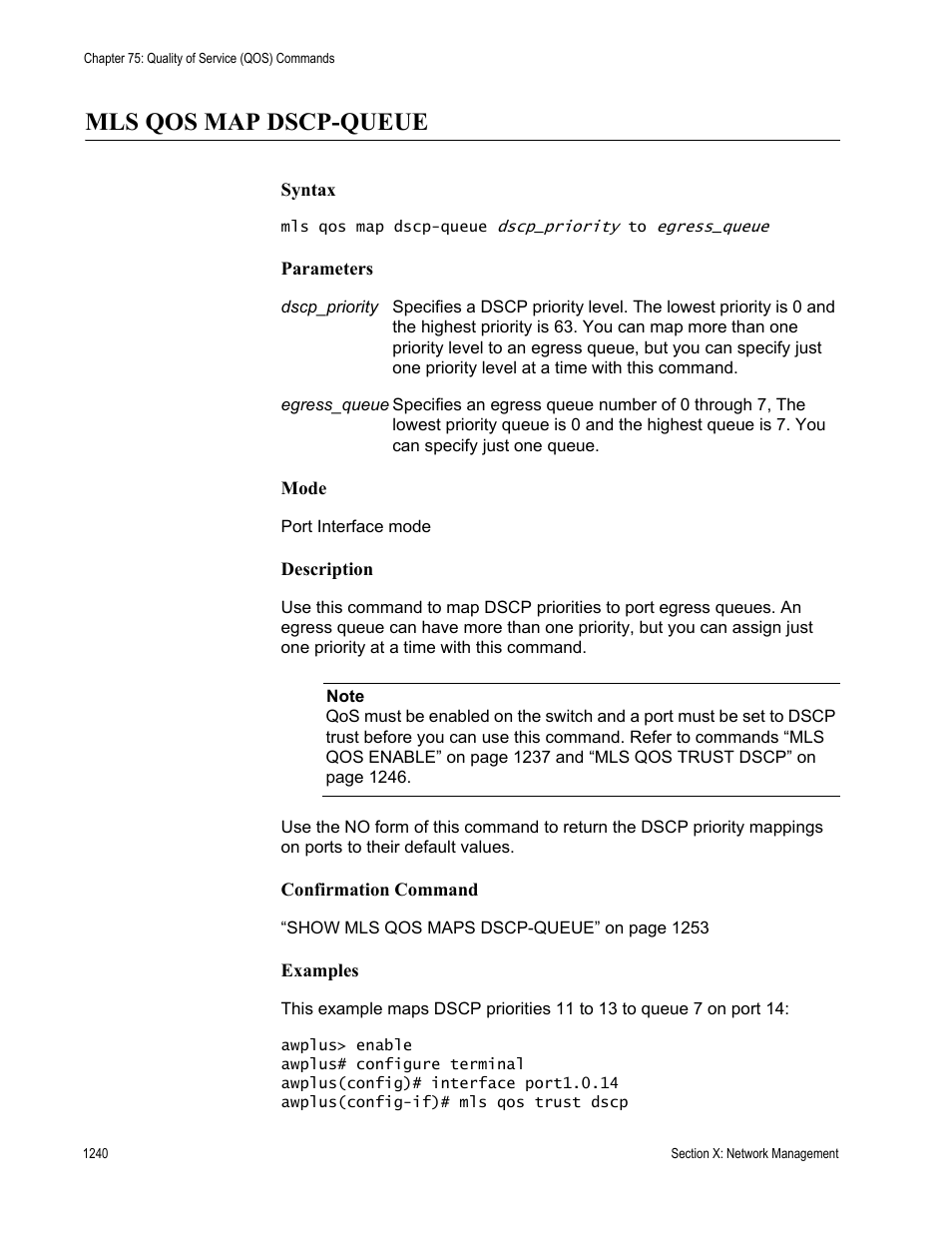 Chapter 75: Quality of Service (QOS) Commands

MLS QOS MAP DSCP-QUEUE

Syntax

mls qos map dscp-queue dscp_priority to egress_queue

Parameters

dscp_priority Specifies a DSCP priority level. The lowest priority is 0 and the highest priority is 63. You can map more than one priority level to an egress queue, but you can specify just one priority level at a time with this command.

egress_queue Specifies an egress queue number of 0 through 7, The lowest priority queue is 0 and the highest queue is 7. You can specify just one queue.

Mode

Port Interface mode

Description

Use this command to map DSCP priorities to port egress queues. An egress queue can have more than one priority, but you can assign just one priority at a time with this command.

Note
QoS must be enabled on the switch and a port must be set to DSCP trust before you can use this command. Refer to commands “MLS QOS ENABLE” on page 1237 and “MLS QOS TRUST DSCP” on page 1246.

Use the NO form of this command to return the DSCP priority mappings on ports to their default values.

Confirmation Command

“SHOW MLS QOS MAPS DSCP-QUEUE” on page 1253

Examples

This example maps DSCP priorities 11 to 13 to queue 7 on port 14:

awplus> enable
awplus# configure terminal
awplus(config)# interface port1.0.14
awplus(config-if)# mls qos trust dscp

1240 Section X: Network Management